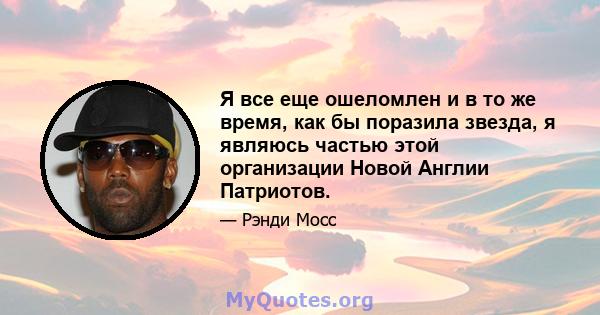 Я все еще ошеломлен и в то же время, как бы поразила звезда, я являюсь частью этой организации Новой Англии Патриотов.

— Рэнди Мосс

MyQuotes.org